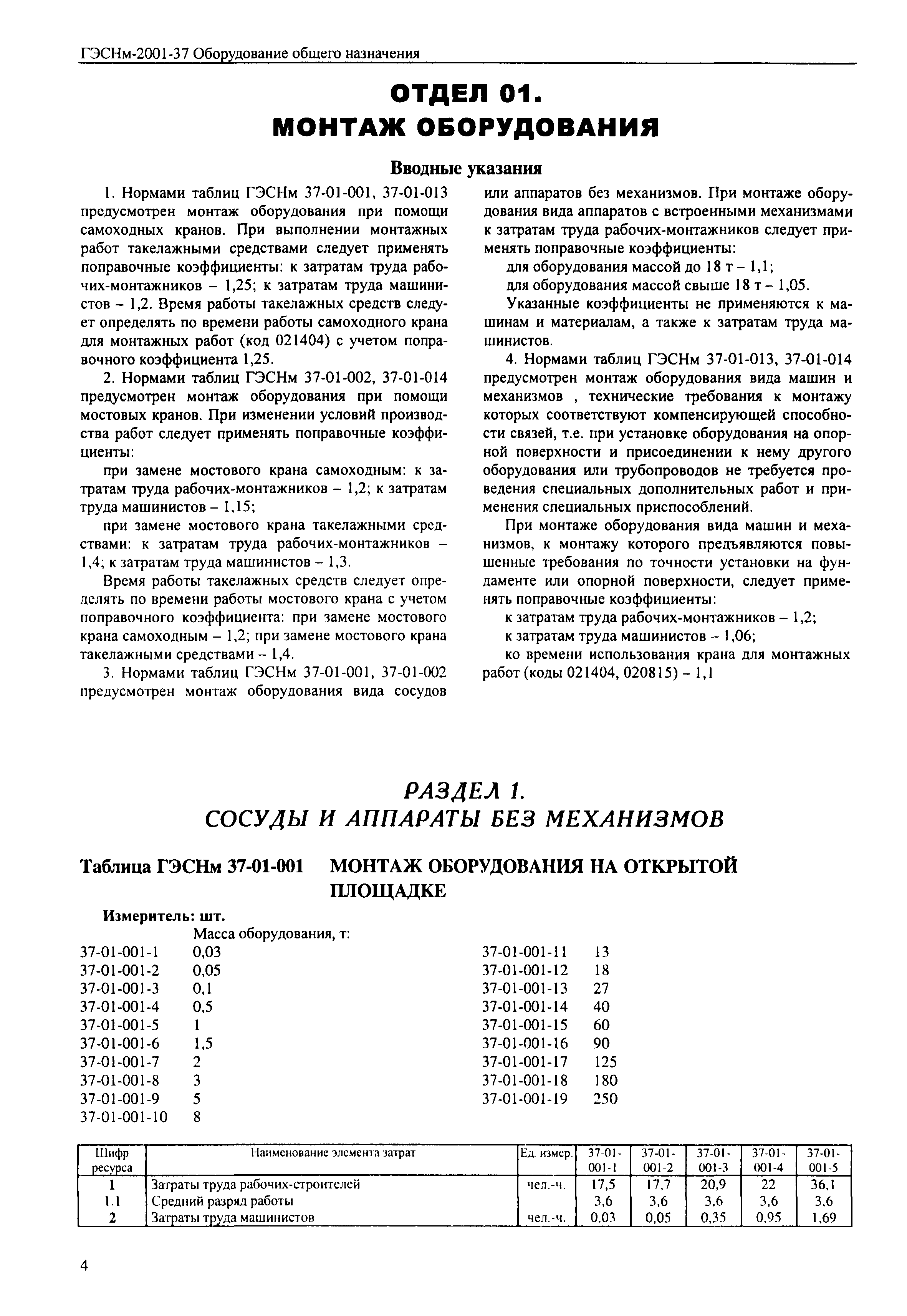 ГЭСНм-2001-37 Оборудование общего назначения

ОТДЕЛ 01.
МОНТАЖ ОБОРУДОВАНИЯ

Вводные указания

1. Нормами таблиц ГЭСНм 37-01-001, 37-01-013 предусмотрен монтаж оборудования при помощи самоходных кранов. При выполнении монтажных работ такелажными средствами следует применять поправочные коэффициенты: к затратам труда рабочих-монтажников – 1,25; к затратам труда машинистов – 1,2. Время работы такелажных средств следует определять по времени работы самоходного крана для монтажных работ (код 021404) с учетом поправочного коэффициента 1,25.

2. Нормами таблиц ГЭСНм 37-01-002, 37-01-014 предусмотрен монтаж оборудования при помощи мостовых кранов. При изменении условий производства работ следует применять поправочные коэффициенты:

при замене мостового крана самоходным: к затратам труда рабочих-монтажников – 1,2; к затратам труда машинистов – 1,15;

при замене мостового крана такелажными средствами: к затратам труда рабочих-монтажников – 1,4; к затратам труда машинистов – 1,3.

Время работы такелажных средств следует определять по времени работы мостового крана с учетом поправочного коэффициента: при замене мостового крана самоходным – 1,2; при замене мостового крана такелажными средствами – 1,4.

3. Нормами таблиц ГЭСНм 37-01-001, 37-01-002 предусмотрен монтаж оборудования вида сосудов или аппаратов без механизмов. При монтаже оборудования вида аппаратов с встроенными механизмами к затратам труда рабочих-монтажников следует применять поправочные коэффициенты:

для оборудования массой до 18 т – 1,1;

для оборудования массой свыше 18 т – 1,05.

Указанные коэффициенты не применяются к машинам и материалам, а также к затратам труда машинистов.

4. Нормами таблиц ГЭСНм 37-01-013, 37-01-014 предусмотрен монтаж оборудования вида машин и механизмов , технические требования к монтажу которых соответствуют компенсирующей способности связей, т.е. при установке оборудования на опорной поверхности и присоединении к нему другого оборудования или трубопроводов не требуется проведения специальных дополнительных работ и применения специальных приспособлений.

При монтаже оборудования вида машин и механизмов, к монтажу которого предъявляются повышенные требования по точности установки на фундаменте или опорной поверхности, следует применять поправочные коэффициенты:

к затратам труда рабочих-монтажников – 1,2;

к затратам труда машинистов – 1,06;

ко времени использования крана для монтажных работ (коды 021404, 020815) – 1,1

РАЗДЕЛ 1.
СОСУДЫ И АППАРАТЫ БЕЗ МЕХАНИЗМОВ

Таблица ГЭСНм 37-01-001 МОНТАЖ ОБОРУДОВАНИЯ НА ОТКРЫТОЙ ПЛОЩАДКЕ

Измеритель: шт.

Масса оборудования, т:
37-01-001-1 0,03
37-01-001-2 0,05
37-01-001-3 0,1
37-01-001-4 0,5
37-01-001-5 1
37-01-001-6 1,5
37-01-001-7 2
37-01-001-8 3
37-01-001-9 5
37-01-001-10 8

37-01-001-11 13
37-01-001-12 18
37-01-001-13 27
37-01-001-14 40
37-01-001-15 60
37-01-001-16 90
37-01-001-17 125
37-01-001-18 180
37-01-001-19 250

| Шифр ресурса | Наименование элемента затрат | Ед. измер. | 37-01-001-1 | 37-01-001-2 | 37-01-001-3 | 37-01-001-4 | 37-01-001-5 |
|---|---|---|---|---|---|---|---|
| 1 | Затраты труда рабочих-строителей | чел.-ч. | 17,5 | 17,7 | 20,9 | 22 | 36,1 |
| 1.1 | Средний разряд работы | | 3,6 | 3,6 | 3,6 | 3,6 | 3,6 |
| 2 | Затраты труда машинистов | чел.-ч. | 0,03 | 0,05 | 0,35 | 0,95 | 1,69 |

4